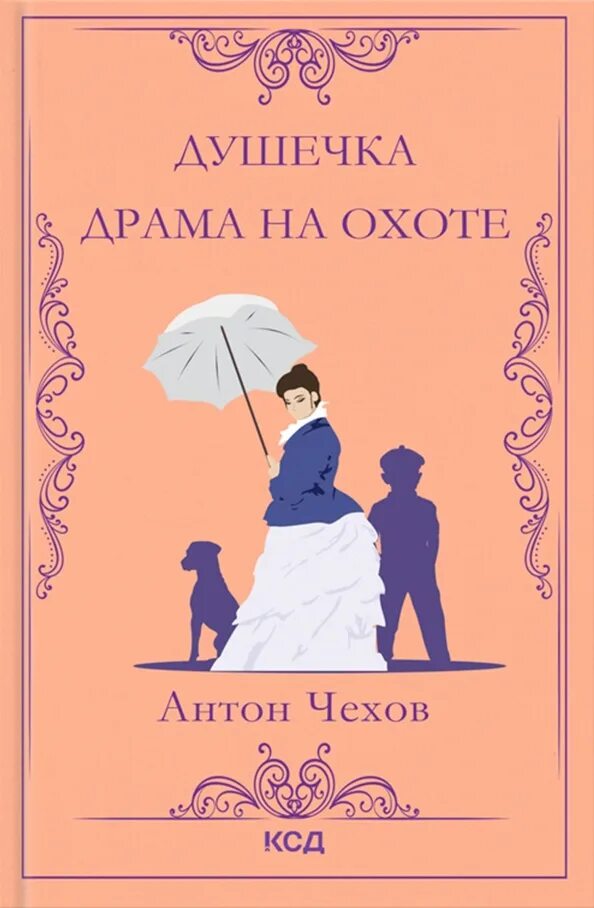 ДУШЕЧКА
ДРАМА НА ОХОТЕ

Антон Чехов

КСД